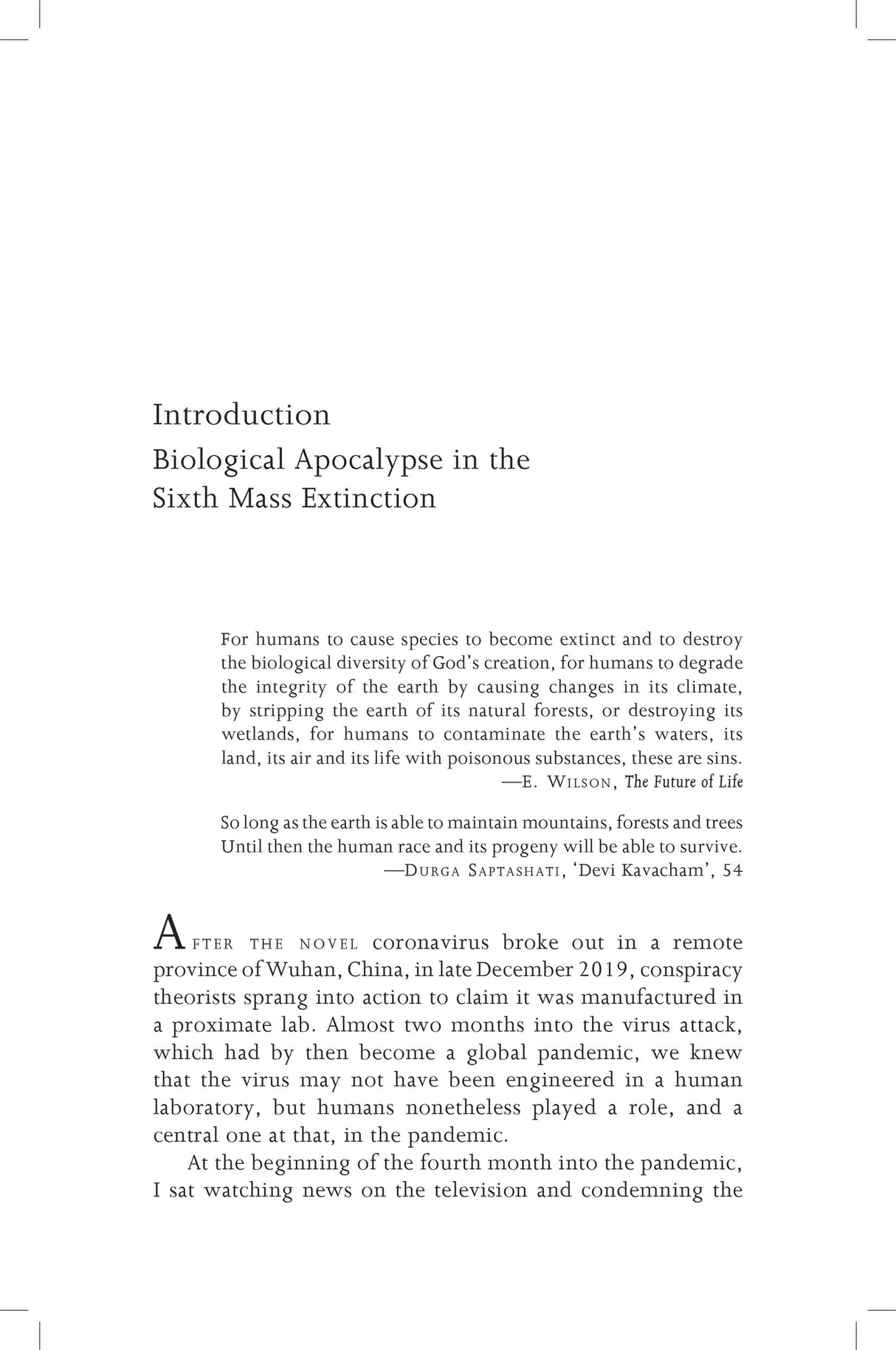 Introduction
Biological Apocalypse in the Sixth Mass Extinction

For humans to cause species to become extinct and to destroy the biological diversity of God's creation, for humans to degrade the integrity of the earth by causing changes in its climate, by stripping the earth of its natural forests, or destroying its wetlands, for humans to contaminate the earth's waters, its land, its air and its life with poisonous substances, these are sins.
—E. Wilson, The Future of Life

So long as the earth is able to maintain mountains, forests and trees
Until then the human race and its progeny will be able to survive.
—Durga Saptashati, 'Devi Kavacham', 54

After the novel coronavirus broke out in a remote province of Wuhan, China, in late December 2019, conspiracy theorists sprang into action to claim it was manufactured in a proximate lab. Almost two months into the virus attack, which had by then become a global pandemic, we knew that the virus may not have been engineered in a human laboratory, but humans nonetheless played a role, and a central one at that, in the pandemic.

At the beginning of the fourth month into the pandemic, I sat watching news on the television and condemning the